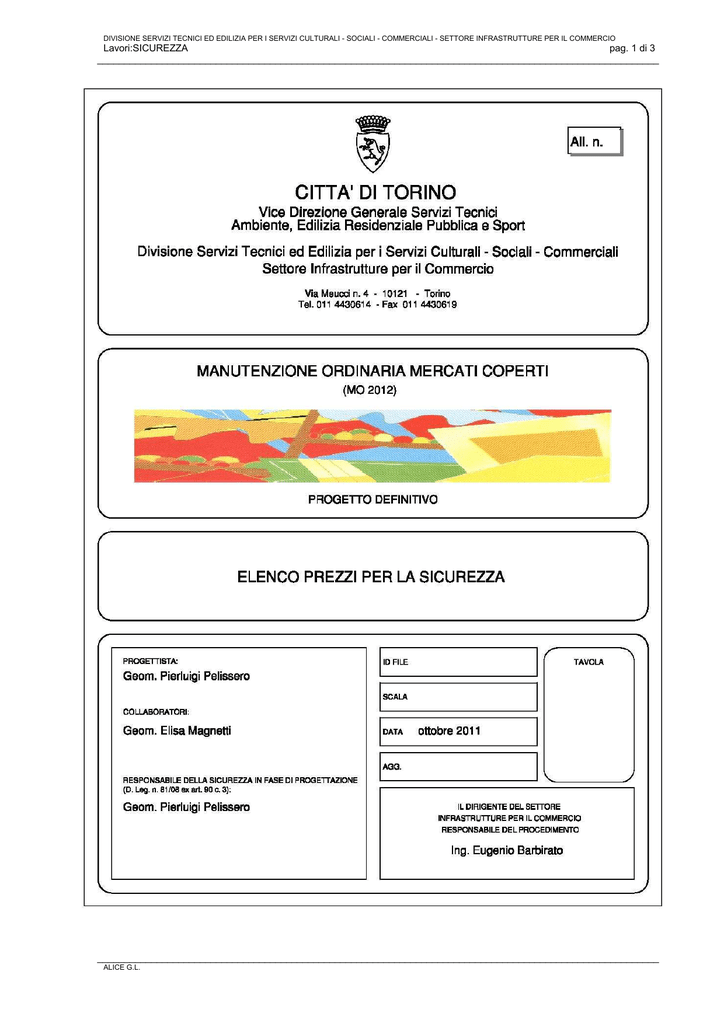 DIVISIONE SERVIZI TECNICI ED EDILIZIA PER I SERVIZI CULTURALI - SOCIALI - COMMERCIALI - SETTORE INFRASTRUTTURE PER IL COMMERCIO
Lavori:SICUREZZA
pag. 1 di 3

All. n.

CITTA' DI TORINO

Vice Direzione Generale Servizi Tecnici
Ambiente, Edilizia Residenziale Pubblica e Sport

Divisione Servizi Tecnici ed Edilizia per i Servizi Culturali - Sociali - Commerciali
Settore Infrastrutture per il Commercio

Via Meucci n. 4 - 10121 - Torino
Tel. 011 4430614 - Fax 011 4430619

MANUTENZIONE ORDINARIA MERCATI COPERTI
(MO 2012)

PROGETTO DEFINITIVO

ELENCO PREZZI PER LA SICUREZZA

PROGETTISTA:
Geom. Pierluigi Pelissero

COLLABORATORI:
Geom. Elisa Magnetti

RESPONSABILE DELLA SICUREZZA IN FASE DI PROGETTAZIONE
(D. Leg. n. 81/08 ex art. 90 c. 3):
Geom. Pierluigi Pelissero

ID FILE

SCALA

DATA ottobre 2011

AGG.

TAVOLA

IL DIRIGENTE DEL SETTORE
INFRASTRUTTURE PER IL COMMERCIO
RESPONSABILE DEL PROCEDIMENTO
Ing. Eugenio Barbirato

ALICE G.L.